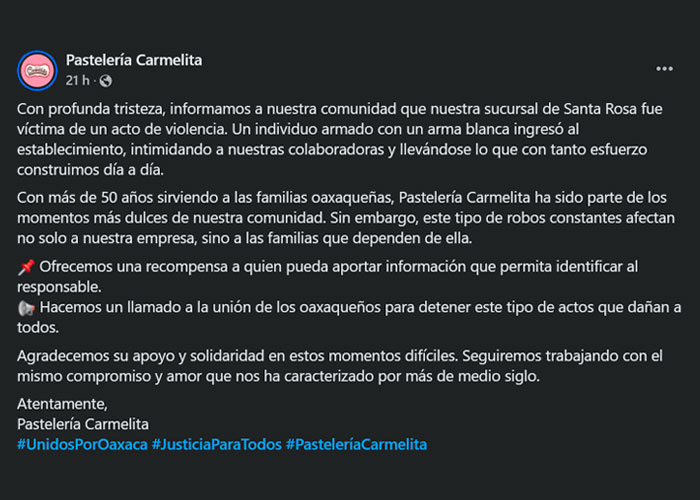 Pastelería Carmelita
21 h ·

Con profunda tristeza, informamos a nuestra comunidad que nuestra sucursal de Santa Rosa fue víctima de un acto de violencia. Un individuo armado con un arma blanca ingresó al establecimiento, intimidando a nuestras colaboradoras y llevándose lo que con tanto esfuerzo construimos día a día.

Con más de 50 años sirviendo a las familias oaxaqueñas, Pastelería Carmelita ha sido parte de los momentos más dulces de nuestra comunidad. Sin embargo, este tipo de robos constantes afectan no solo a nuestra empresa, sino a las familias que dependen de ella.

📌 Ofrecemos una recompensa a quien pueda aportar información que permita identificar al responsable.
📢 Hacemos un llamado a la unión de los oaxaqueños para detener este tipo de actos que dañan a todos.

Agradecemos su apoyo y solidaridad en estos momentos difíciles. Seguiremos trabajando con el mismo compromiso y amor que nos ha caracterizado por más de medio siglo.

Atentamente,
Pastelería Carmelita
#UnidosPorOaxaca #JusticiaParaTodos #PasteleríaCarmelita